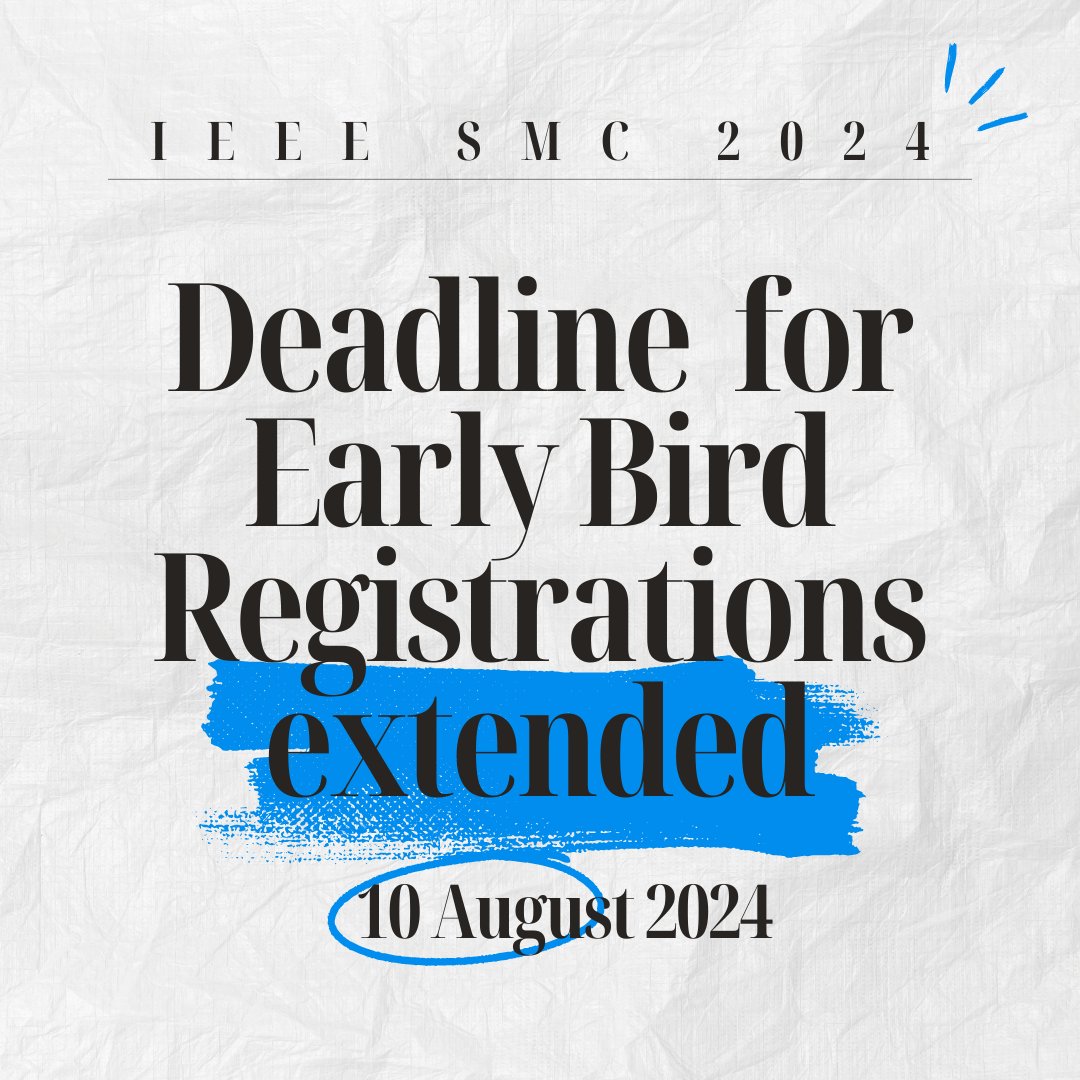 IEEE SMC 2024

Deadline for Early Bird Registrations extended

10 August 2024